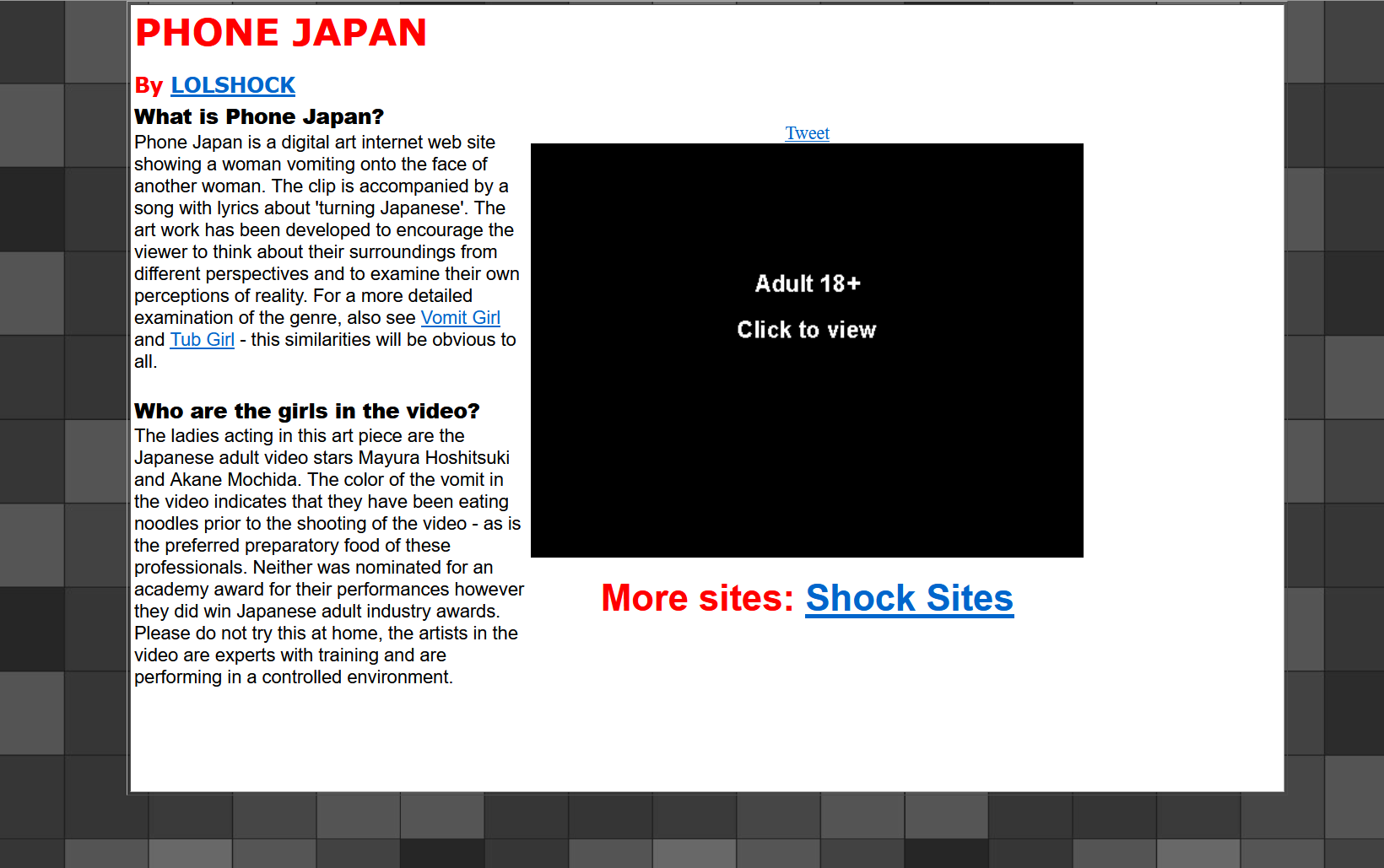 PHONE JAPAN

By LOLSHOCK

What is Phone Japan?
Phone Japan is a digital art internet web site showing a woman vomiting onto the face of another woman. The clip is accompanied by a song with lyrics about 'turning Japanese'. The art work has been developed to encourage the viewer to think about their surroundings from different perspectives and to examine their own perceptions of reality. For a more detailed examination of the genre, also see Vomit Girl and Tub Girl - this similarities will be obvious to all.

Who are the girls in the video?
The ladies acting in this art piece are the Japanese adult video stars Mayura Hoshitsuki and Akane Mochida. The color of the vomit in the video indicates that they have been eating noodles prior to the shooting of the video - as is the preferred preparatory food of these professionals. Neither was nominated for an academy award for their performances however they did win Japanese adult industry awards. Please do not try this at home, the artists in the video are experts with training and are performing in a controlled environment.

Tweet

Adult 18+

Click to view

More sites: Shock Sites